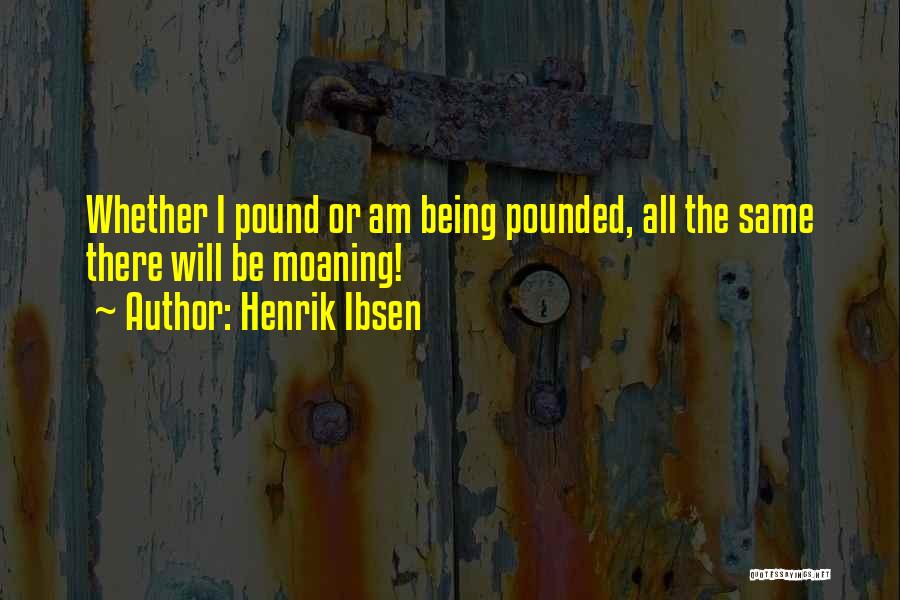 Whether I pound or am being pounded, all the same there will be moaning!

~ Author: Henrik Ibsen

QUOTESSAYINGS.NET